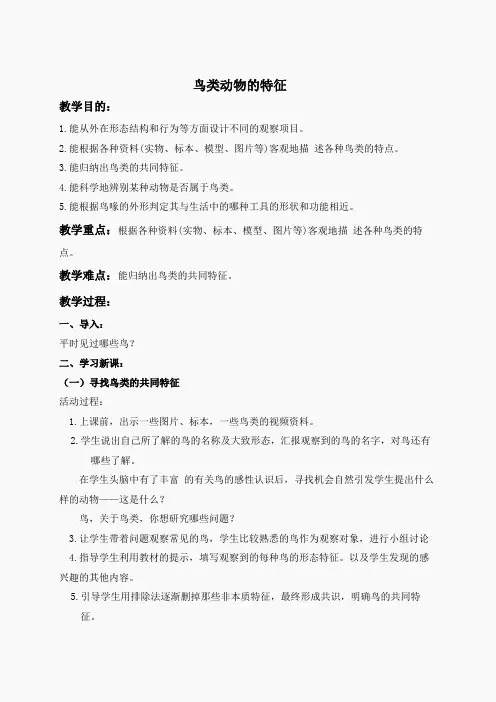 鸟类动物的特征

教学目的：

1.能从外在形态结构和行为等方面设计不同的观察项目。

2.能根据各种资料(实物、标本、模型、图片等)客观地描 述各种鸟类的特点。

3.能归纳出鸟类的共同特征。

4.能科学地辨别某种动物是否属于鸟类。

5.能根据鸟喙的外形判定其与生活中的哪种工具的形状和功能相近。

教学重点：根据各种资料(实物、标本、模型、图片等)客观地描 述各种鸟类的特点。

教学难点：能归纳出鸟类的共同特征．

教学过程：

一、导入：

平时见过哪些鸟？

二、学习新课：

（一）寻找鸟类的共同特征

活动过程：

1.上课前，出示一些图片、标本，一些鸟类的视频资料。

2.学生说出自己所了解的鸟的名称及大致形态，汇报观察到的鸟的名字，对鸟还有哪些了解。

在学生头脑中有了丰富 的有关鸟的感性认识后，寻找机会自然引发学生提出什么样的动物——这是什么？

鸟，关于鸟类，你想研究哪些问题？

3.让学生带着问题观察常见的鸟，学生比较熟悉的鸟作为观察对象，进行小组讨论

4.指导学生利用教材的提示，填写观察到的每种鸟的形态特征。以及学生发现的感兴趣的其他内容。

5.引导学生用排除法逐渐删掉那些非本质特征，最终形成共识，明确鸟的共同特征。